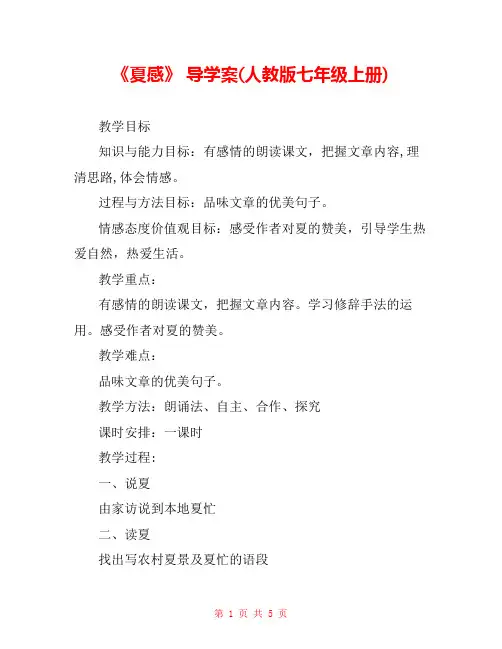 《夏感》 导学案(人教版七年级上册)

教学目标

知识与能力目标：有感情的朗读课文，把握文章内容,理清思路,体会情感。

过程与方法目标：品味文章的优美句子。

情感态度价值观目标：感受作者对夏的赞美，引导学生热爱自然，热爱生活。

教学重点：

有感情的朗读课文，把握文章内容。学习修辞手法的运用。感受作者对夏的赞美。

教学难点：

品味文章的优美句子。

教学方法：朗诵法、自主、合作、探究

课时安排：一课时

教学过程：

一、说夏

由家访说到本地夏忙

二、读夏

找出写农村夏景及夏忙的语段

第 1 页 共 5 页